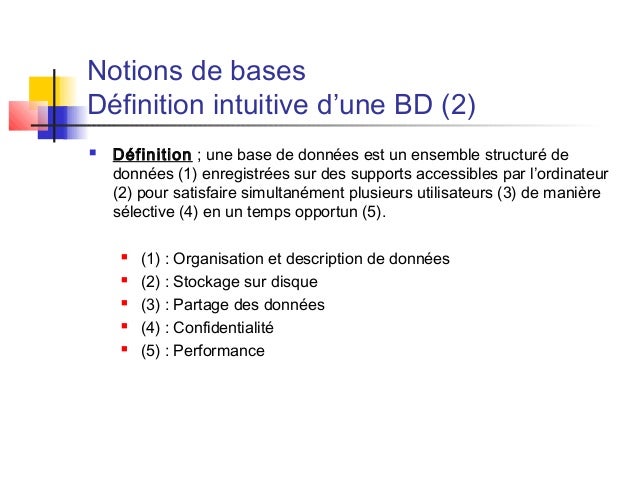 Notions de bases
Définition intuitive d’une BD (2)

Définition ; une base de données est un ensemble structuré de données (1) enregistrées sur des supports accessibles par l’ordinateur (2) pour satisfaire simultanément plusieurs utilisateurs (3) de manière sélective (4) en un temps opportun (5).

(1) : Organisation et description de données
(2) : Stockage sur disque
(3) : Partage des données
(4) : Confidentialité
(5) : Performance